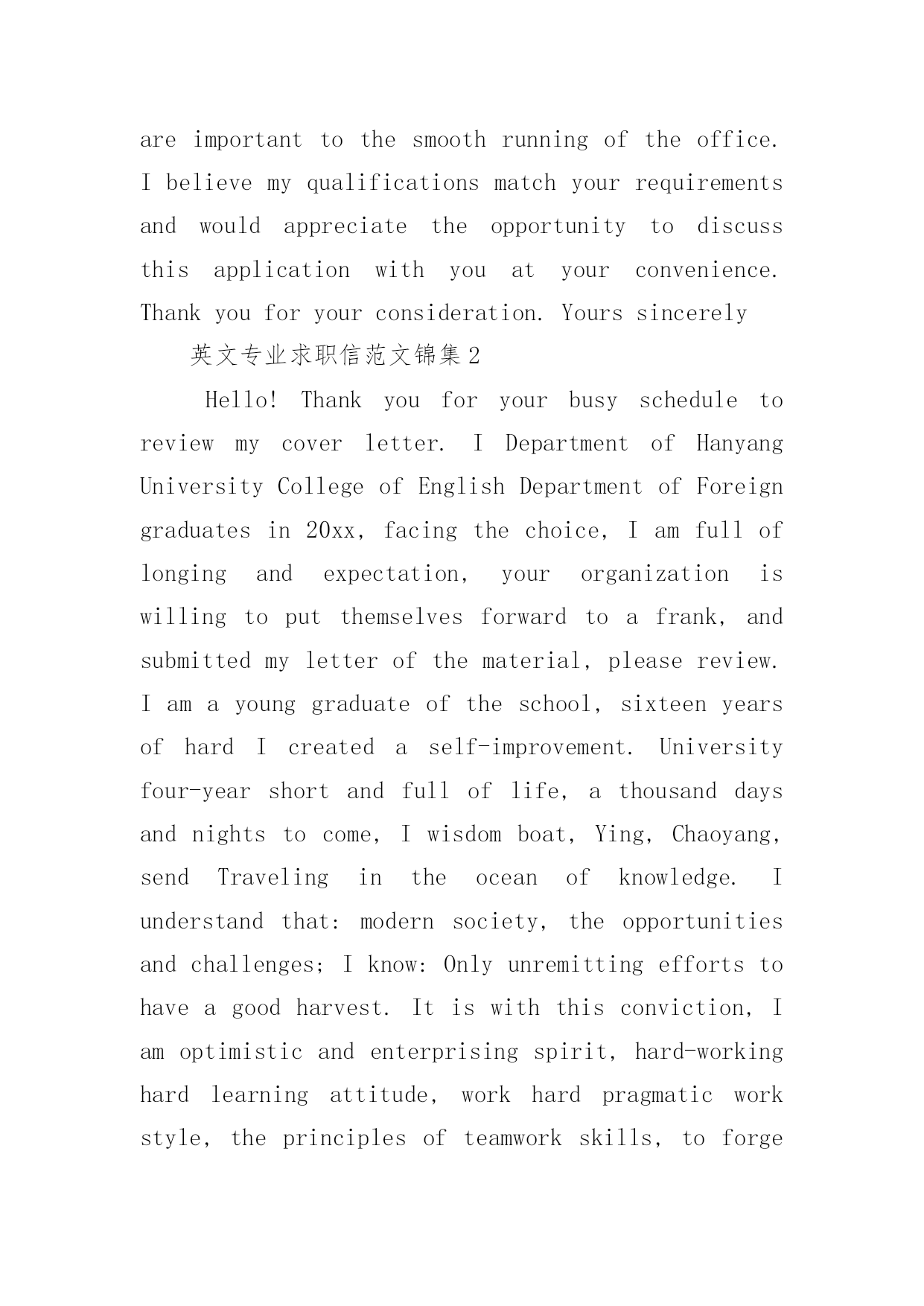 are important to the smooth running of the office. I believe my qualifications match your requirements and would appreciate the opportunity to discuss this application with you at your convenience. Thank you for your consideration. Yours sincerely

英文专业求职信范文锦集2

Hello! Thank you for your busy schedule to review my cover letter. I Department of Hanyang University College of English Department of Foreign graduates in 20xx, facing the choice, I am full of longing and expectation, your organization is willing to put themselves forward to a frank, and submitted my letter of the material, please review. I am a young graduate of the school, sixteen years of hard I created a self-improvement. University four-year short and full of life, a thousand days and nights to come, I wisdom boat, Ying, Chaoyang, send Traveling in the ocean of knowledge. I understand that: modern society, the opportunities and challenges; I know: Only unremitting efforts to have a good harvest. It is with this conviction, I am optimistic and enterprising spirit, hard-working hard learning attitude, work hard pragmatic work style, the principles of teamwork skills, to forge